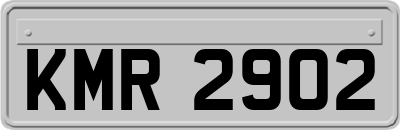 KMR 2902